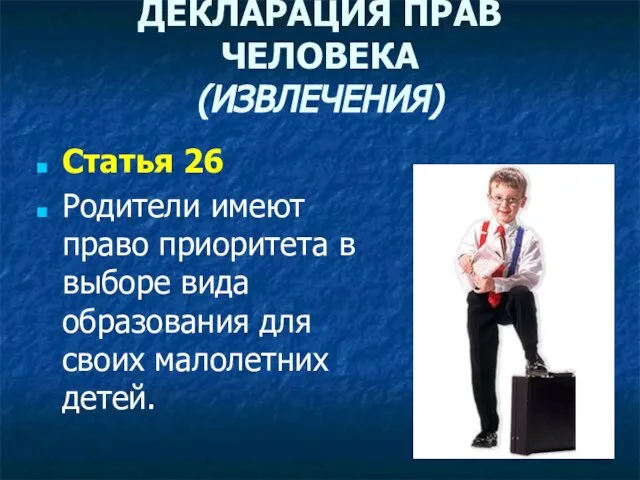 ДЕКЛАРАЦИЯ ПРАВ ЧЕЛОВЕКА (ИЗВЛЕЧЕНИЯ)

Статья 26

Родители имеют право приоритета в выборе вида образования для своих малолетних детей.